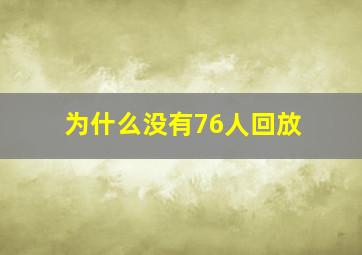 为什么没有76人回放